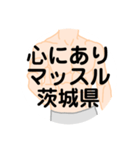 心にあり
マッスル
茨城県